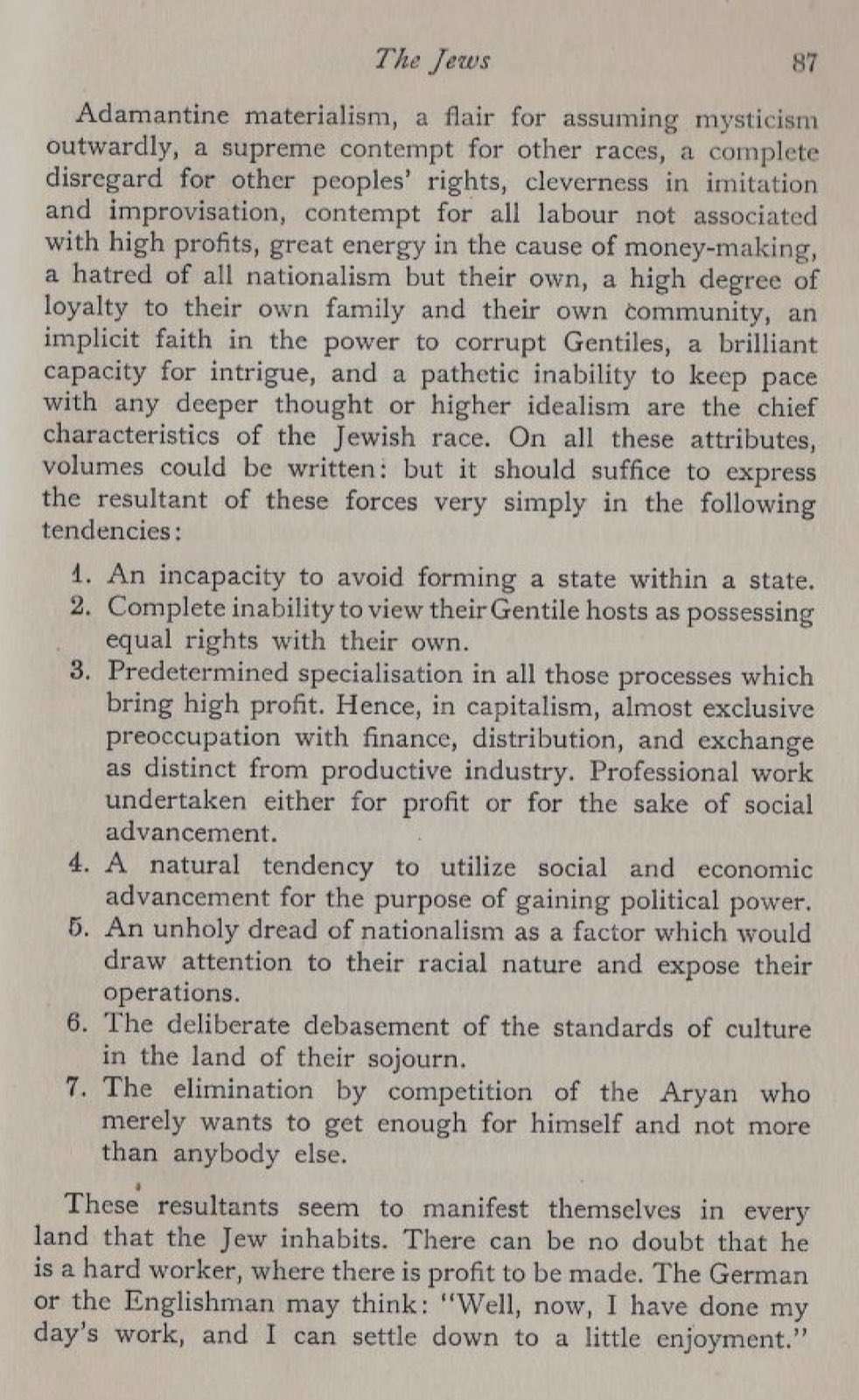 The Jews 87

Adamantine materialism, a flair for assuming mysticism outwardly, a supreme contempt for other races, a complete disregard for other peoples' rights, cleverness in imitation and improvisation, contempt for all labour not associated with high profits, great energy in the cause of money-making, a hatred of all nationalism but their own, a high degree of loyalty to their own family and their own community, an implicit faith in the power to corrupt Gentiles, a brilliant capacity for intrigue, and a pathetic inability to keep pace with any deeper thought or higher idealism are the chief characteristics of the Jewish race. On all these attributes, volumes could be written: but it should suffice to express the resultant of these forces very simply in the following tendencies:

1. An incapacity to avoid forming a state within a state.
2. Complete inability to view their Gentile hosts as possessing equal rights with their own.
3. Predetermined specialisation in all those processes which bring high profit. Hence, in capitalism, almost exclusive preoccupation with finance, distribution, and exchange as distinct from productive industry. Professional work undertaken either for profit or for the sake of social advancement.
4. A natural tendency to utilize social and economic advancement for the purpose of gaining political power.
5. An unholy dread of nationalism as a factor which would draw attention to their racial nature and expose their operations.
6. The deliberate debasement of the standards of culture in the land of their sojourn.
7. The elimination by competition of the Aryan who merely wants to get enough for himself and not more than anybody else.

These resultants seem to manifest themselves in every land that the Jew inhabits. There can be no doubt that he is a hard worker, where there is profit to be made. The German or the Englishman may think: "Well, now, I have done my day's work, and I can settle down to a little enjoyment."